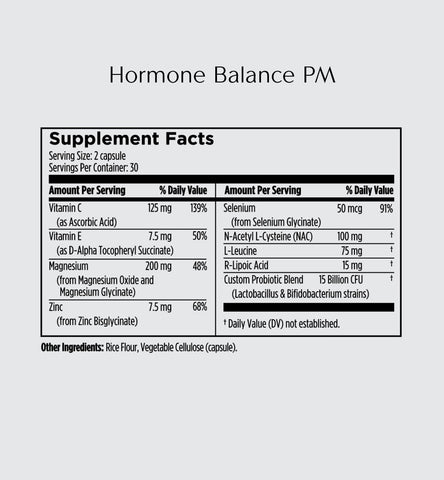 Hormone Balance PM

Supplement Facts
Serving Size: 2 capsule
Servings Per Container: 30

| Amount Per Serving | | % Daily Value |
|---|---|---|
| Vitamin C (as Ascorbic Acid) | 125 mg | 139% |
| Vitamin E (as D-Alpha Tocopheryl Succinate) | 7.5 mg | 50% |
| Magnesium (from Magnesium Oxide and Magnesium Glycinate) | 200 mg | 48% |
| Zinc (from Zinc Bisglycinate) | 7.5 mg | 68% |

| Amount Per Serving | | % Daily Value |
|---|---|---|
| Selenium (from Selenium Glycinate) | 50 mcg | 91% |
| N-Acetyl L-Cysteine (NAC) | 100 mg | † |
| L-Leucine | 75 mg | † |
| R-Lipoic Acid | 15 mg | † |
| Custom Probiotic Blend (Lactobacillus & Bifidobacterium strains) | 15 Billion CFU | † |

† Daily Value (DV) not established.

Other Ingredients: Rice Flour, Vegetable Cellulose (capsule).